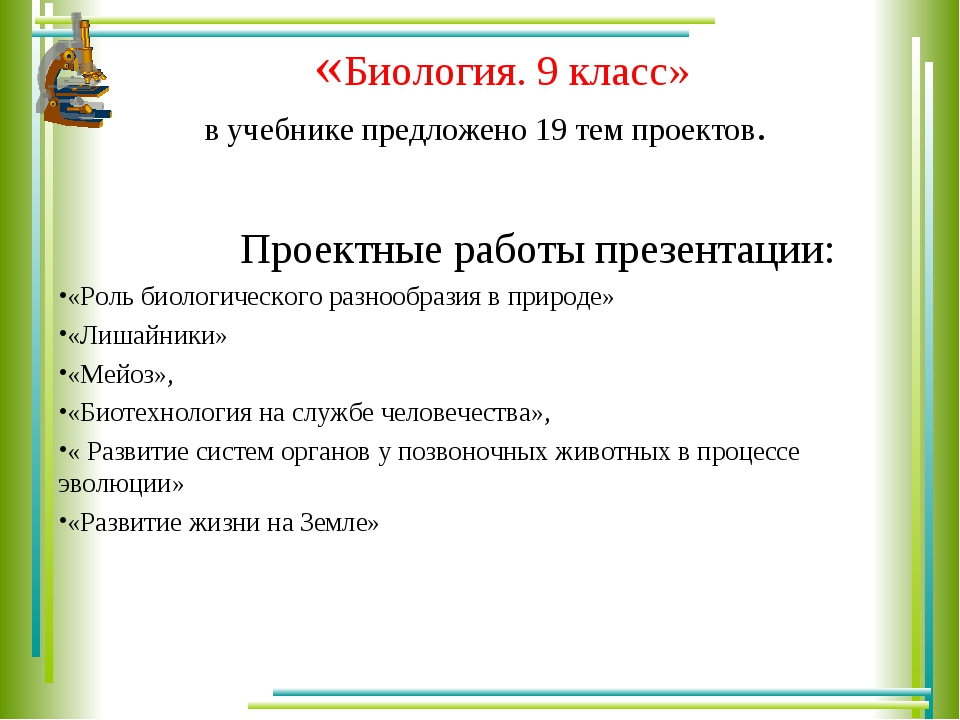 «Биология. 9 класс»

в учебнике предложено 19 тем проектов.

Проектные работы презентации:

•«Роль биологического разнообразия в природе»

•«Лишайники»

•«Мейоз»,

•«Биотехнология на службе человечества»,

•« Развитие систем органов у позвоночных животных в процессе эволюции»

•«Развитие жизни на Земле»